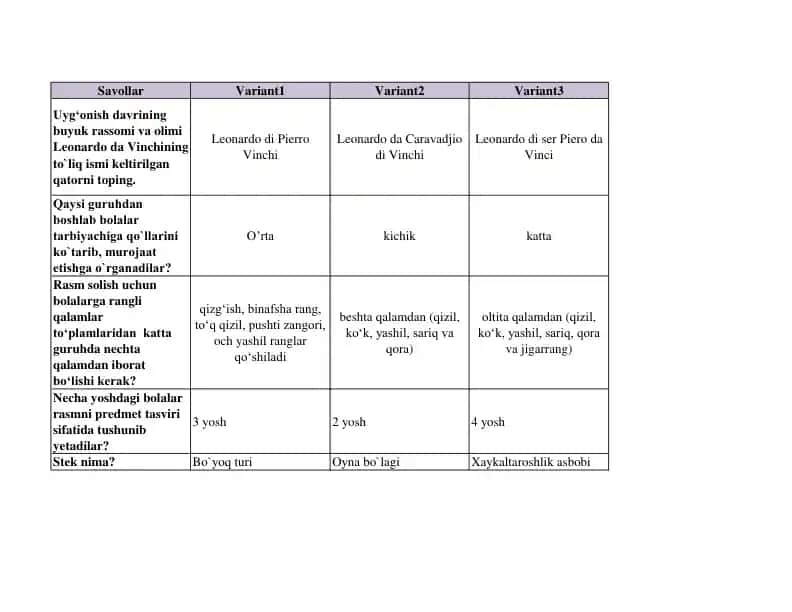 | Savollar | Variant1 | Variant2 | Variant3 |
|---|---|---|---|
| Uyg‘onish davrining buyuk rassomi va olimi Leonardo da Vinchining to`liq ismi keltirilgan qatorni toping. | Leonardo di Pierro Vinchi | Leonardo da Caravadjio di Vinchi | Leonardo di ser Piero da Vinci |
| Qaysi guruhdan boshlab bolalar tarbiyachiga qo`llarini ko`tarib, murojaat etishga o`rganadilar? | O’rta | kichik | katta |
| Rasm solish uchun bolalarga rangli qalamlar to‘plamlaridan katta guruhda nechta qalamdan iborat bo‘lishi kerak? | qizg‘ish, binafsha rang, to‘q qizil, pushti zangori, och yashil ranglar qo‘shiladi | beshta qalamdan (qizil, ko‘k, yashil, sariq va qora) | oltita qalamdan (qizil, ko‘k, yashil, sariq, qora va jigarrang) |
| Necha yoshdagi bolalar rasmni predmet tasviri sifatida tushunib yetadilar? | 3 yosh | 2 yosh | 4 yosh |
| Stek nima? | Bo`yoq turi | Oyna bo`lagi | Xaykaltaroshlik asbobi |